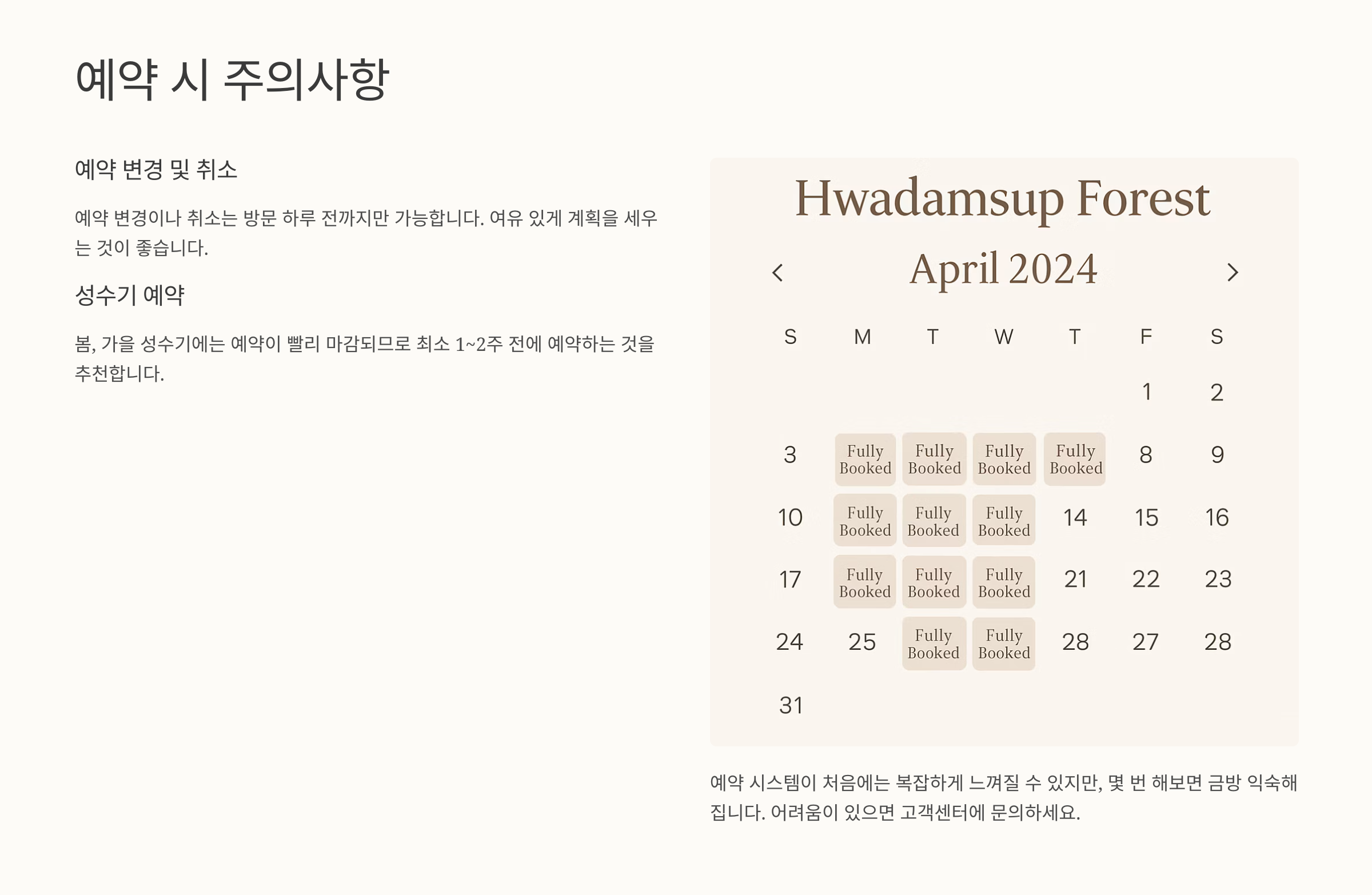 예약 시 주의사항

예약 변경 및 취소

예약 변경이나 취소는 방문 하루 전까지만 가능합니다. 여유 있게 계획을 세우는 것이 좋습니다.

성수기 예약

봄, 가을 성수기에는 예약이 빨리 마감되므로 최소 1~2주 전에 예약하는 것을 추천합니다.

Hwadamsup Forest

‹ April 2024 ›

| S | M | T | W | T | F | S |
|---|---|---|---|---|---|---|
| | | | | | 1 | 2 |
| 3 | Fully Booked | Fully Booked | Fully Booked | Fully Booked | 8 | 9 |
| 10 | Fully Booked | Fully Booked | Fully Booked | 14 | 15 | 16 |
| 17 | Fully Booked | Fully Booked | Fully Booked | 21 | 22 | 23 |
| 24 | 25 | Fully Booked | Fully Booked | 28 | 27 | 28 |
| 31 | | | | | | |

예약 시스템이 처음에는 복잡하게 느껴질 수 있지만, 몇 번 해보면 금방 익숙해집니다. 어려움이 있으면 고객센터에 문의하세요.